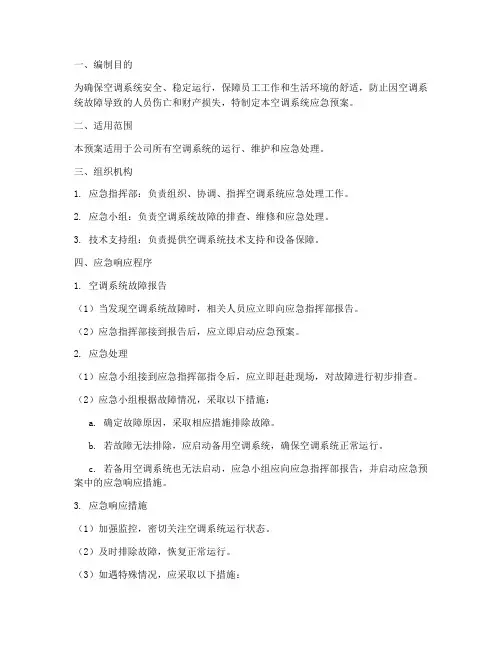 一、编制目的

为确保空调系统安全、稳定运行，保障员工工作和生活环境的舒适，防止因空调系统故障导致的人员伤亡和财产损失，特制定本空调系统应急预案。

二、适用范围

本预案适用于公司所有空调系统的运行、维护和应急处理。

三、组织机构

1. 应急指挥部：负责组织、协调、指挥空调系统应急处理工作。

2. 应急小组：负责空调系统故障的排查、维修和应急处理。

3. 技术支持组：负责提供空调系统技术支持和设备保障。

四、应急响应程序

1. 空调系统故障报告

（1）当发现空调系统故障时，相关人员应立即向应急指挥部报告。

（2）应急指挥部接到报告后，应立即启动应急预案。

2. 应急处理

（1）应急小组接到应急指挥部指令后，应立即赶赴现场，对故障进行初步排查。

（2）应急小组根据故障情况，采取以下措施：

a. 确定故障原因，采取相应措施排除故障。

b. 若故障无法排除，应启动备用空调系统，确保空调系统正常运行。

c. 若备用空调系统也无法启动，应急小组应向应急指挥部报告，并启动应急预案中的应急响应措施。

3. 应急响应措施

（1）加强监控，密切关注空调系统运行状态。

（2）及时排除故障，恢复正常运行。

（3）如遇特殊情况，应采取以下措施：